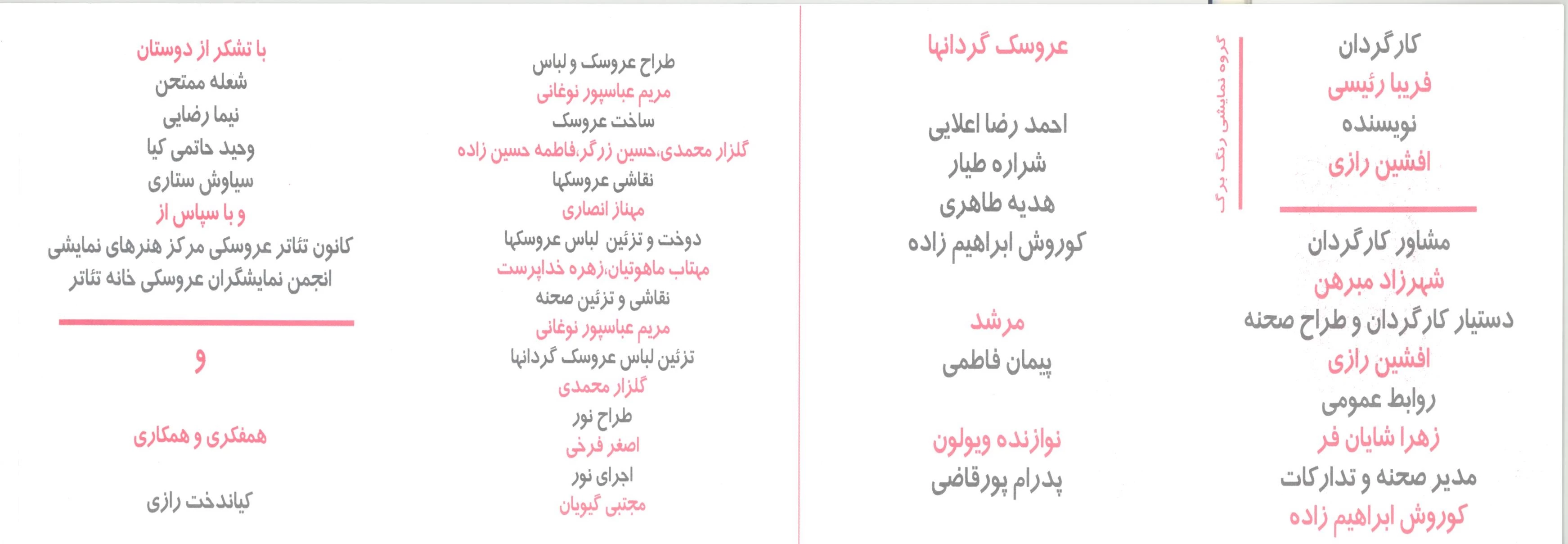 گروه نمایشی رنگ برگ

کارگردان
فریبا رئیسی
نویسنده
افشین رازی

مشاور کارگردان
شهرزاد مبرهن
دستیار کارگردان و طراح صحنه
افشین رازی
روابط عمومی
زهرا شایان فر
مدیر صحنه و تدارکات
کوروش ابراهیم زاده

عروسک گردانها

احمد رضا اعلایی
شراره طیار
هدیه طاهری
کوروش ابراهیم زاده

مرشد
پیمان فاطمی

نوازنده ویولون
پدرام پورقاضی

طراح عروسک و لباس
مریم عباسپور نوغانی
ساخت عروسک
گلزار محمدی،حسین زرگر،فاطمه حسین زاده
نقاشی عروسکها
مهناز انصاری
دوخت و تزئین لباس عروسکها
مهتاب ماهوتیان،زهره خداپرست
نقاشی و تزئین صحنه
مریم عباسپور نوغانی
تزئین لباس عروسک گردانها
گلزار محمدی
طراح نور
اصغر فرخی
اجرای نور
مجتبی گیویان

با تشکر از دوستان
شعله ممتحن
نیما رضایی
وحید حاتمی کیا
سیاوش ستاری
و با سپاس از
کانون تئاتر عروسکی مرکز هنرهای نمایشی
انجمن نمایشگران عروسکی خانه تئاتر

و

همفکری و همکاری

کیاندخت رازی